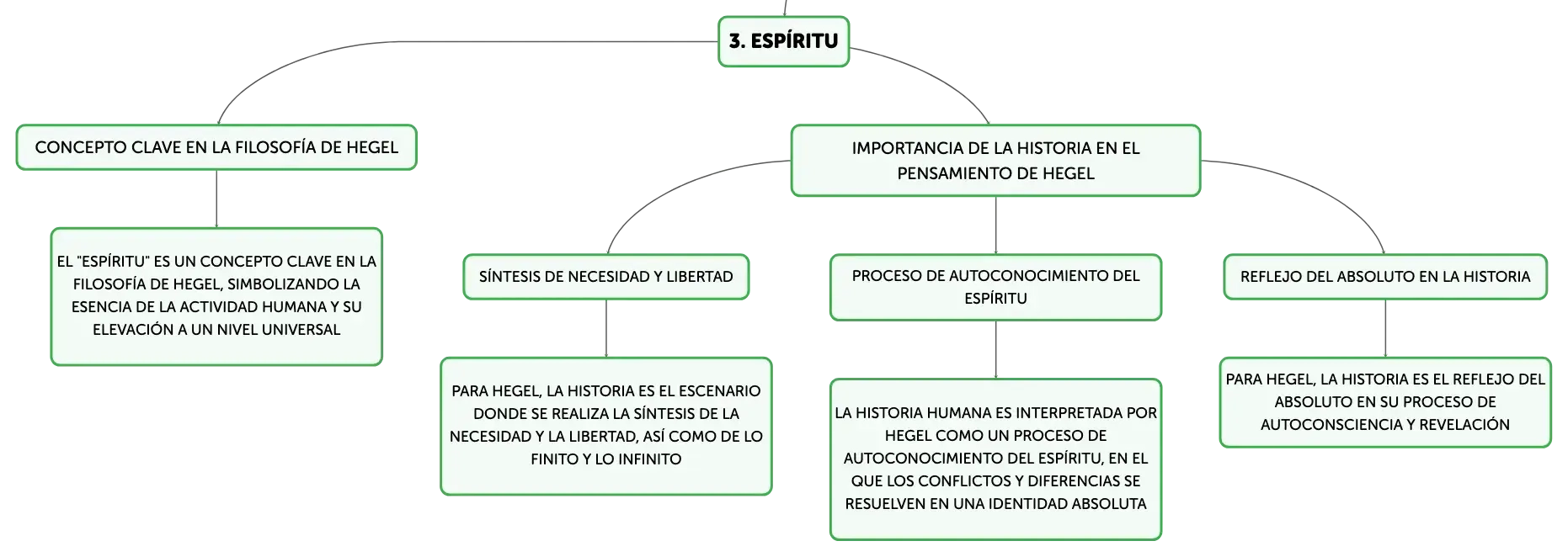 3. ESPÍRITU

CONCEPTO CLAVE EN LA FILOSOFÍA DE HEGEL

EL "ESPÍRITU" ES UN CONCEPTO CLAVE EN LA FILOSOFÍA DE HEGEL, SIMBOLIZANDO LA ESENCIA DE LA ACTIVIDAD HUMANA Y SU ELEVACIÓN A UN NIVEL UNIVERSAL

IMPORTANCIA DE LA HISTORIA EN EL PENSAMIENTO DE HEGEL

SÍNTESIS DE NECESIDAD Y LIBERTAD

PARA HEGEL, LA HISTORIA ES EL ESCENARIO DONDE SE REALIZA LA SÍNTESIS DE LA NECESIDAD Y LA LIBERTAD, ASÍ COMO DE LO FINITO Y LO INFINITO

PROCESO DE AUTOCONOCIMIENTO DEL ESPÍRITU

LA HISTORIA HUMANA ES INTERPRETADA POR HEGEL COMO UN PROCESO DE AUTOCONOCIMIENTO DEL ESPÍRITU, EN EL QUE LOS CONFLICTOS Y DIFERENCIAS SE RESUELVEN EN UNA IDENTIDAD ABSOLUTA

REFLEJO DEL ABSOLUTO EN LA HISTORIA

PARA HEGEL, LA HISTORIA ES EL REFLEJO DEL ABSOLUTO EN SU PROCESO DE AUTOCONSCIENCIA Y REVELACIÓN